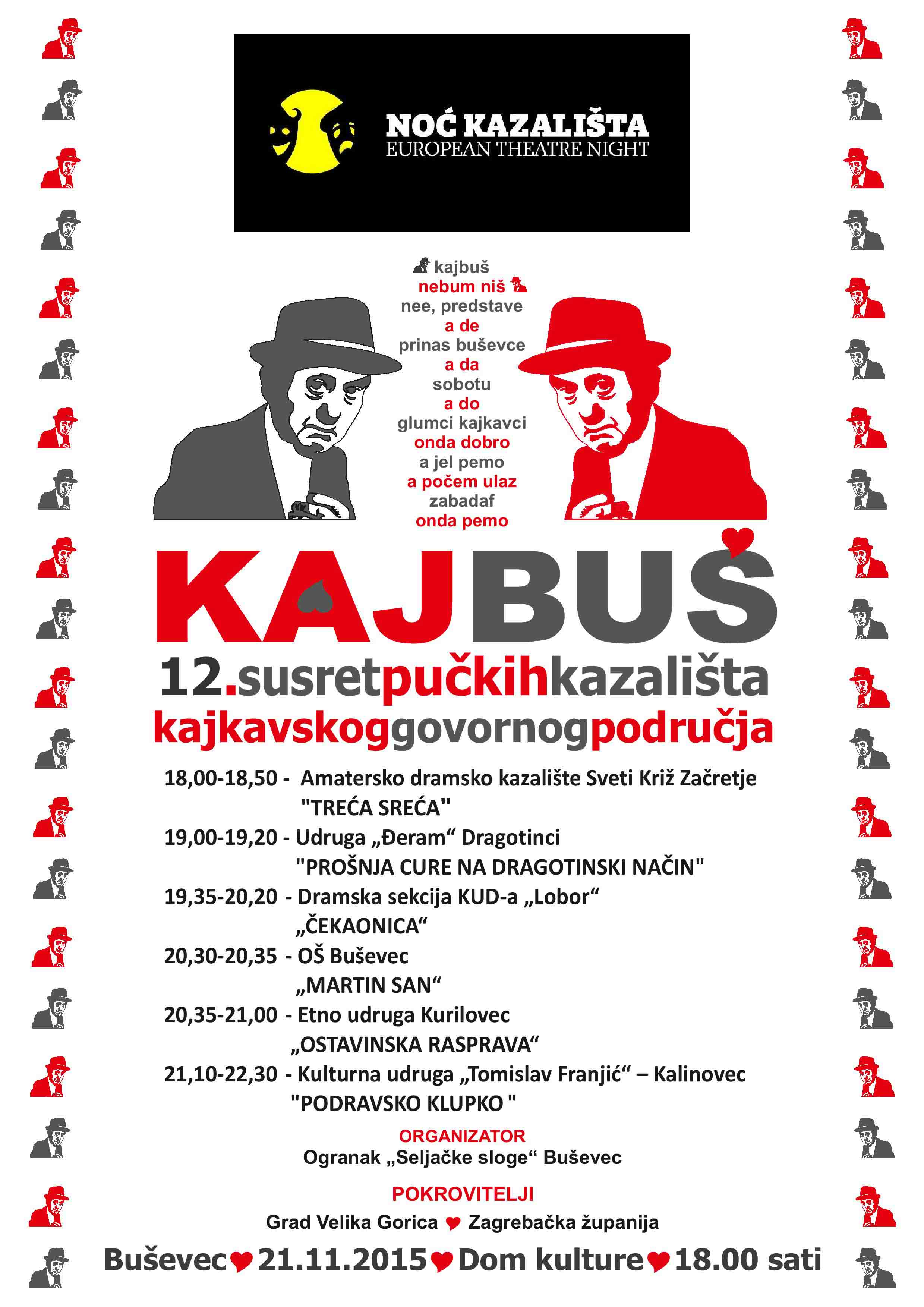 NOĆ KAZALIŠTA
EUROPEAN THEATRE NIGHT

kajbuš
nebum niš
nee, predstave
a de
prinas buševce
a da
sobotu
a do
glumci kajkavci
onda dobro
a jel pemo
a počem ulaz
zabadaf
onda pemo

KAJBUŠ
12.susretpučkihkazališta
kajkavskoggovornogpodručja

18,00-18,50 - Amatersko dramsko kazalište Sveti Križ Začretje "TREĆA SREĆA"
19,00-19,20 - Udruga „Đeram“ Dragotinci "PROŠNJA CURE NA DRAGOTINSKI NAČIN"
19,35-20,20 - Dramska sekcija KUD-a „Lobor“ „ČEKAONICA“
20,30-20,35 - OŠ Buševec „MARTIN SAN“
20,35-21,00 - Etno udruga Kurilovec „OSTAVINSKA RASPRAVA“
21,10-22,30 - Kulturna udruga „Tomislav Franjić“ – Kalinovec "PODRAVSKO KLUPKO "

ORGANIZATOR
Ogranak „Seljačke sloge“ Buševec

POKROVITELJI
Grad Velika Gorica Zagrebačka županija

Buševec 21.11.2015 Dom kulture 18.00 sati